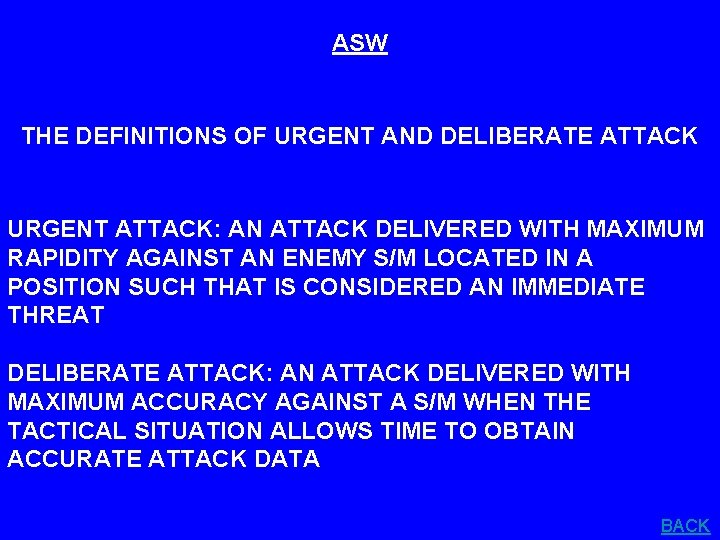 ASW

THE DEFINITIONS OF URGENT AND DELIBERATE ATTACK

URGENT ATTACK: AN ATTACK DELIVERED WITH MAXIMUM RAPIDITY AGAINST AN ENEMY S/M LOCATED IN A POSITION SUCH THAT IS CONSIDERED AN IMMEDIATE THREAT

DELIBERATE ATTACK: AN ATTACK DELIVERED WITH MAXIMUM ACCURACY AGAINST A S/M WHEN THE TACTICAL SITUATION ALLOWS TIME TO OBTAIN ACCURATE ATTACK DATA

BACK